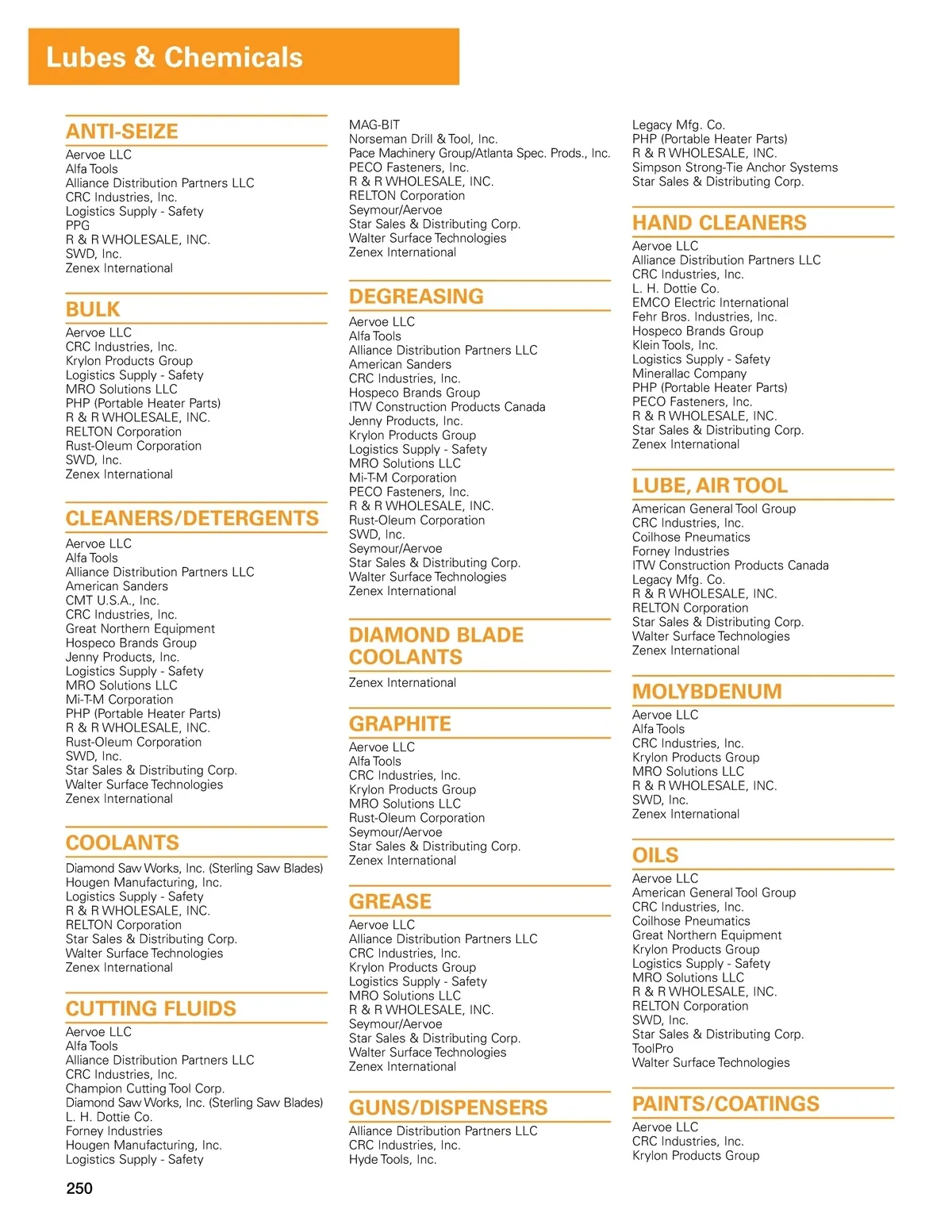 Lubes & Chemicals

ANTI-SEIZE
Aervoe LLC
Alfa Tools
Alliance Distribution Partners LLC
CRC Industries, Inc.
Logistics Supply - Safety
PPG
R & R WHOLESALE, INC.
SWD, Inc.
Zenex International

BULK
Aervoe LLC
CRC Industries, Inc.
Krylon Products Group
Logistics Supply - Safety
MRO Solutions LLC
PHP (Portable Heater Parts)
R & R WHOLESALE, INC.
RELTON Corporation
Rust-Oleum Corporation
SWD, Inc.
Zenex International

CLEANERS/DETERGENTS
Aervoe LLC
Alfa Tools
Alliance Distribution Partners LLC
American Sanders
CMT U.S.A., Inc.
CRC Industries, Inc.
Great Northern Equipment
Hospeco Brands Group
Jenny Products, Inc.
Logistics Supply - Safety
MRO Solutions LLC
Mi-T-M Corporation
PHP (Portable Heater Parts)
R & R WHOLESALE, INC.
Rust-Oleum Corporation
SWD, Inc.
Star Sales & Distributing Corp.
Walter Surface Technologies
Zenex International

COOLANTS
Diamond Saw Works, Inc. (Sterling Saw Blades)
Hougen Manufacturing, Inc.
Logistics Supply - Safety
R & R WHOLESALE, INC.
RELTON Corporation
Star Sales & Distributing Corp.
Walter Surface Technologies
Zenex International

CUTTING FLUIDS
Aervoe LLC
Alfa Tools
Alliance Distribution Partners LLC
CRC Industries, Inc.
Champion Cutting Tool Corp.
Diamond Saw Works, Inc. (Sterling Saw Blades)
L. H. Dottie Co.
Forney Industries
Hougen Manufacturing, Inc.
Logistics Supply - Safety

MAG-BIT
Norseman Drill & Tool, Inc.
Pace Machinery Group/Atlanta Spec. Prods., Inc.
PECO Fasteners, Inc.
R & R WHOLESALE, INC.
RELTON Corporation
Seymour/Aervoe
Star Sales & Distributing Corp.
Walter Surface Technologies
Zenex International

DEGREASING
Aervoe LLC
Alfa Tools
Alliance Distribution Partners LLC
American Sanders
CRC Industries, Inc.
Hospeco Brands Group
ITW Construction Products Canada
Jenny Products, Inc.
Krylon Products Group
Logistics Supply - Safety
MRO Solutions LLC
Mi-T-M Corporation
PECO Fasteners, Inc.
R & R WHOLESALE, INC.
Rust-Oleum Corporation
SWD, Inc.
Seymour/Aervoe
Star Sales & Distributing Corp.
Walter Surface Technologies
Zenex International

DIAMOND BLADE COOLANTS
Zenex International

GRAPHITE
Aervoe LLC
Alfa Tools
CRC Industries, Inc.
Krylon Products Group
MRO Solutions LLC
Rust-Oleum Corporation
Seymour/Aervoe
Star Sales & Distributing Corp.
Zenex International

GREASE
Aervoe LLC
Alliance Distribution Partners LLC
CRC Industries, Inc.
Krylon Products Group
Logistics Supply - Safety
MRO Solutions LLC
R & R WHOLESALE, INC.
Seymour/Aervoe
Star Sales & Distributing Corp.
Walter Surface Technologies
Zenex International

GUNS/DISPENSERS
Alliance Distribution Partners LLC
CRC Industries, Inc.
Hyde Tools, Inc.

Legacy Mfg. Co.
PHP (Portable Heater Parts)
R & R WHOLESALE, INC.
Simpson Strong-Tie Anchor Systems
Star Sales & Distributing Corp.

HAND CLEANERS
Aervoe LLC
Alliance Distribution Partners LLC
CRC Industries, Inc.
L. H. Dottie Co.
EMCO Electric International
Fehr Bros. Industries, Inc.
Hospeco Brands Group
Klein Tools, Inc.
Logistics Supply - Safety
Minerallac Company
PHP (Portable Heater Parts)
PECO Fasteners, Inc.
R & R WHOLESALE, INC.
Star Sales & Distributing Corp.
Zenex International

LUBE, AIR TOOL
American General Tool Group
CRC Industries, Inc.
Coilhose Pneumatics
Forney Industries
ITW Construction Products Canada
Legacy Mfg. Co.
R & R WHOLESALE, INC.
RELTON Corporation
Star Sales & Distributing Corp.
Walter Surface Technologies
Zenex International

MOLYBDENUM
Aervoe LLC
Alfa Tools
CRC Industries, Inc.
Krylon Products Group
MRO Solutions LLC
R & R WHOLESALE, INC.
SWD, Inc.
Zenex International

OILS
Aervoe LLC
American General Tool Group
CRC Industries, Inc.
Coilhose Pneumatics
Great Northern Equipment
Krylon Products Group
Logistics Supply - Safety
MRO Solutions LLC
R & R WHOLESALE, INC.
RELTON Corporation
SWD, Inc.
Star Sales & Distributing Corp.
ToolPro
Walter Surface Technologies

PAINTS/COATINGS
Aervoe LLC
CRC Industries, Inc.
Krylon Products Group

250